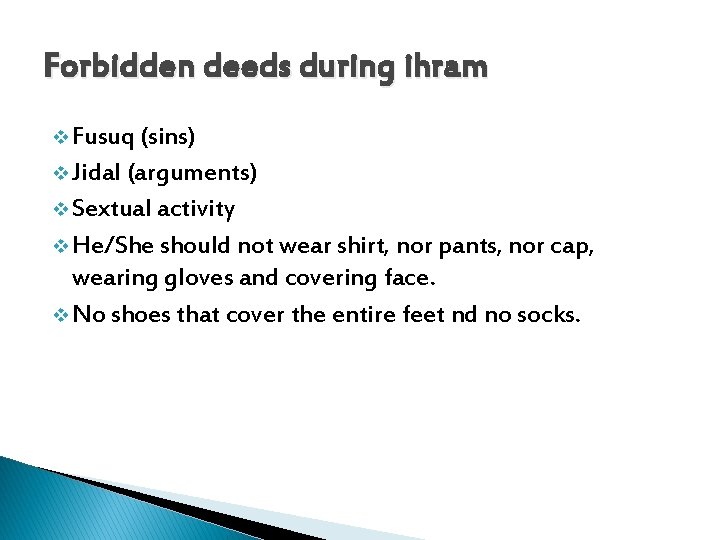 Forbidden deeds during ihram

❖ Fusuq (sins)
❖ Jidal (arguments)
❖ Sextual activity
❖ He/She should not wear shirt, nor pants, nor cap, wearing gloves and covering face.
❖ No shoes that cover the entire feet nd no socks.